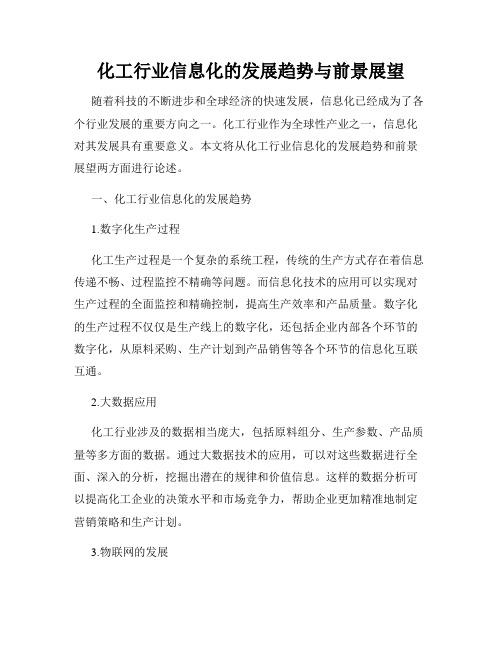 化工行业信息化的发展趋势与前景展望

随着科技的不断进步和全球经济的快速发展，信息化已经成为了各个行业发展的重要方向之一。化工行业作为全球性产业之一，信息化对其发展具有重要意义。本文将从化工行业信息化的发展趋势和前景展望两方面进行论述。

一、化工行业信息化的发展趋势

1.数字化生产过程

化工生产过程是一个复杂的系统工程，传统的生产方式存在着信息传递不畅、过程监控不精确等问题。而信息化技术的应用可以实现对生产过程的全面监控和精确控制，提高生产效率和产品质量。数字化的生产过程不仅仅是生产线上的数字化，还包括企业内部各个环节的数字化，从原料采购、生产计划到产品销售等各个环节的信息化互联互通。

2.大数据应用

化工行业涉及的数据相当庞大，包括原料组分、生产参数、产品质量等多方面的数据。通过大数据技术的应用，可以对这些数据进行全面、深入的分析，挖掘出潜在的规律和价值信息。这样的数据分析可以提高化工企业的决策水平和市场竞争力，帮助企业更加精准地制定营销策略和生产计划。

3.物联网的发展